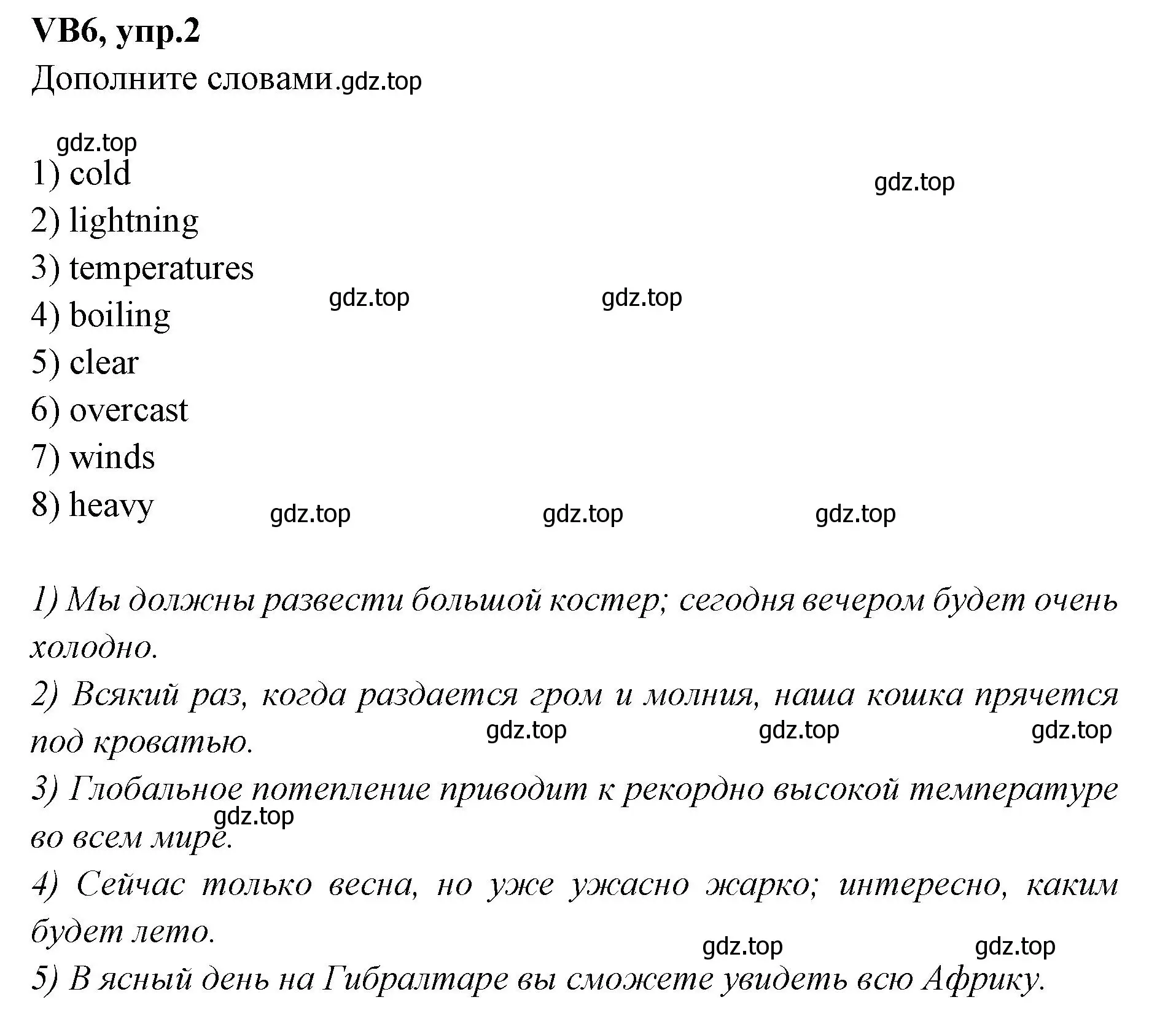 VB6, упр.2
Дополните словами.gdz.top

gdz.top
1) cold
gdz.top
2) lightning
3) temperatures
gdz.top gdz.top
4) boiling
5) clear
6) overcast
7) winds
8) heavy
gdz.top gdz.top gdz.top

1) Мы должны развести большой костер; сегодня вечером будет очень холодно.
2) Всякий раз, когда раздается гром и молния, наша кошка прячется под кроватью.
gdz.top gdz.top gdz.top
3) Глобальное потепление приводит к рекордно высокой температуре во всем мире.
gdz.top
4) Сейчас только весна, но уже ужасно жарко; интересно, каким будет лето.
gdz.top gdz.top
5) В ясный день на Гибралтаре вы сможете увидеть всю Африку.